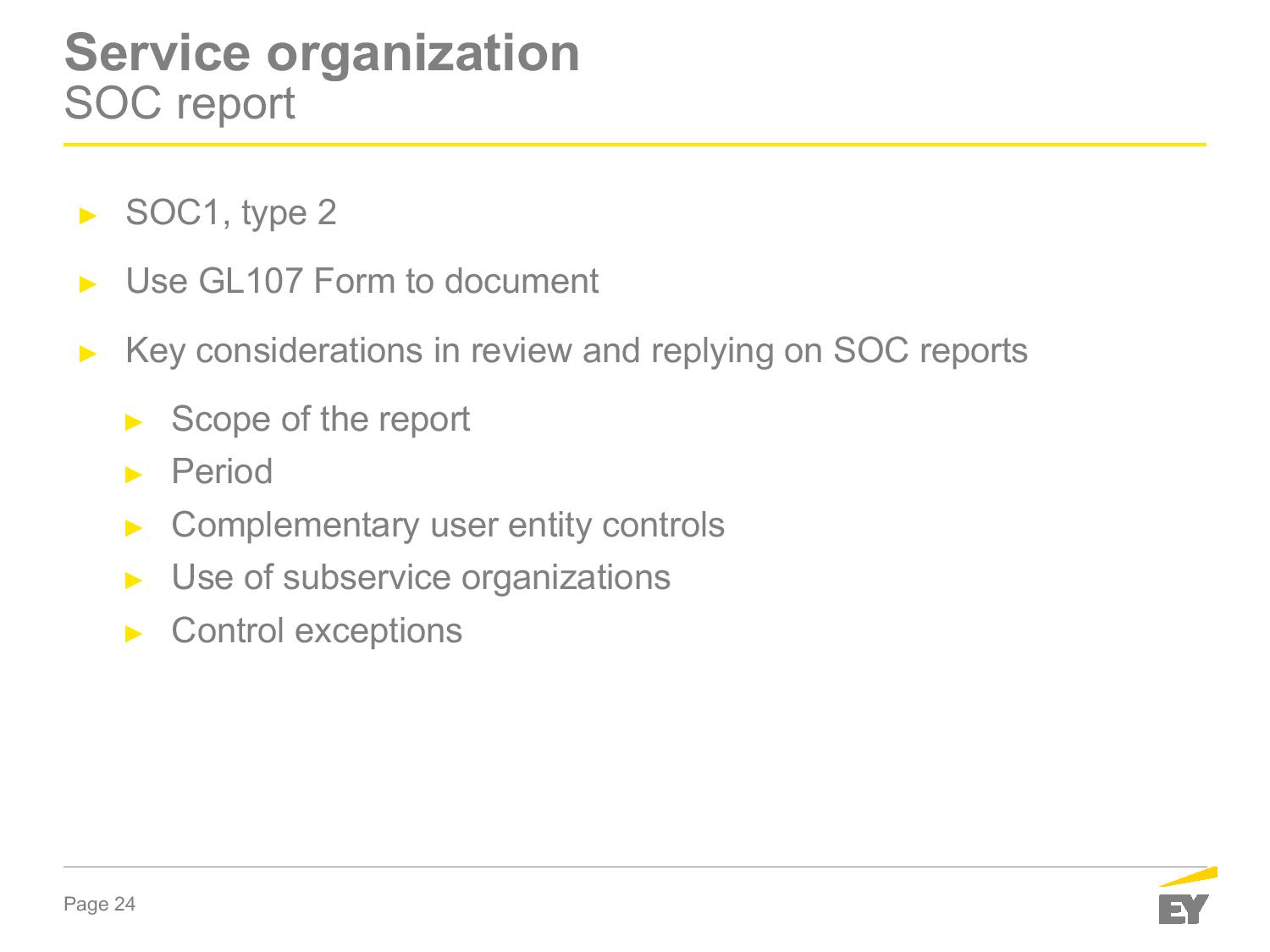 Service organization
SOC report

► SOC1, type 2

► Use GL107 Form to document

► Key considerations in review and replying on SOC reports

► Scope of the report
► Period
► Complementary user entity controls
► Use of subservice organizations
► Control exceptions

Page 24

EY